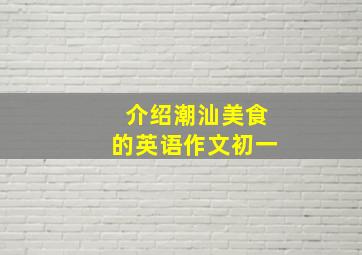 介绍潮汕美食
的英语作文初一